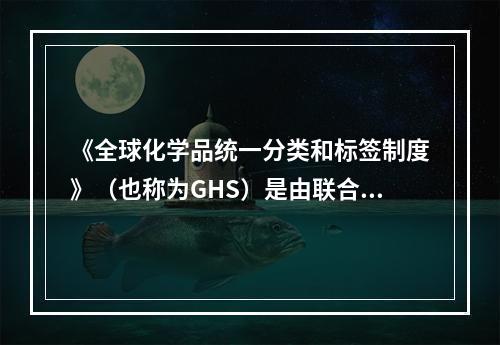 《全球化学品统一分类和标签制度》（也称为GHS）是由联合...